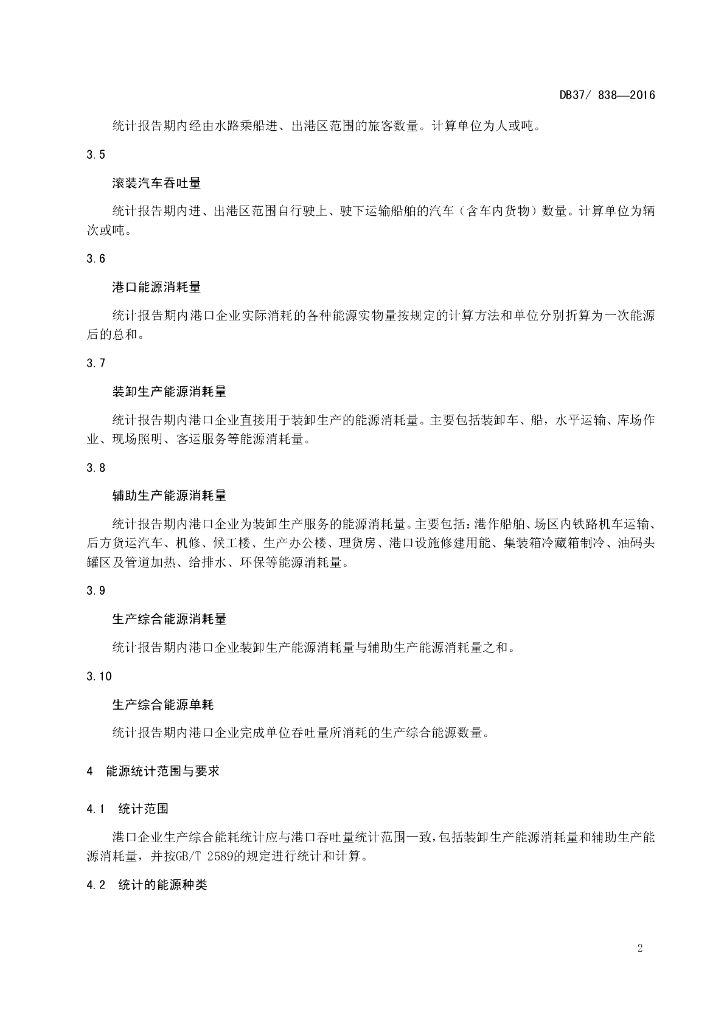 DB37/ 838—2016

统计报告期内经由水路乘船进、出港区范围的旅客数量。计算单位为人或吨。

3.5

滚装汽车吞吐量

统计报告期内进、出港区范围自行驶上、驶下运输船舶的汽车（含车内货物）数量。计算单位为辆次或吨。

3.6

港口能源消耗量

统计报告期内港口企业实际消耗的各种能源实物量按规定的计算方法和单位分别折算为一次能源后的总和。

3.7

装卸生产能源消耗量

统计报告期内港口企业直接用于装卸生产的能源消耗量。主要包括装卸车、船，水平运输、库场作业、现场照明、客运服务等能源消耗量。

3.8

辅助生产能源消耗量

统计报告期内港口企业为装卸生产服务的能源消耗量。主要包括：港作船舶、场区内铁路机车运输、后方货运汽车、机修、候工楼、生产办公楼、理货房、港口设施修建用能、集装箱冷藏箱制冷、油码头罐区及管道加热、给排水、环保等能源消耗量。

3.9

生产综合能源消耗量

统计报告期内港口企业装卸生产能源消耗量与辅助生产能源消耗量之和。

3.10

生产综合能源单耗

统计报告期内港口企业完成单位吞吐量所消耗的生产综合能源数量。

4　能源统计范围与要求

4.1　统计范围

港口企业生产综合能耗统计应与港口吞吐量统计范围一致，包括装卸生产能源消耗量和辅助生产能源消耗量，并按GB/T 2589的规定进行统计和计算。

4.2　统计的能源种类

2